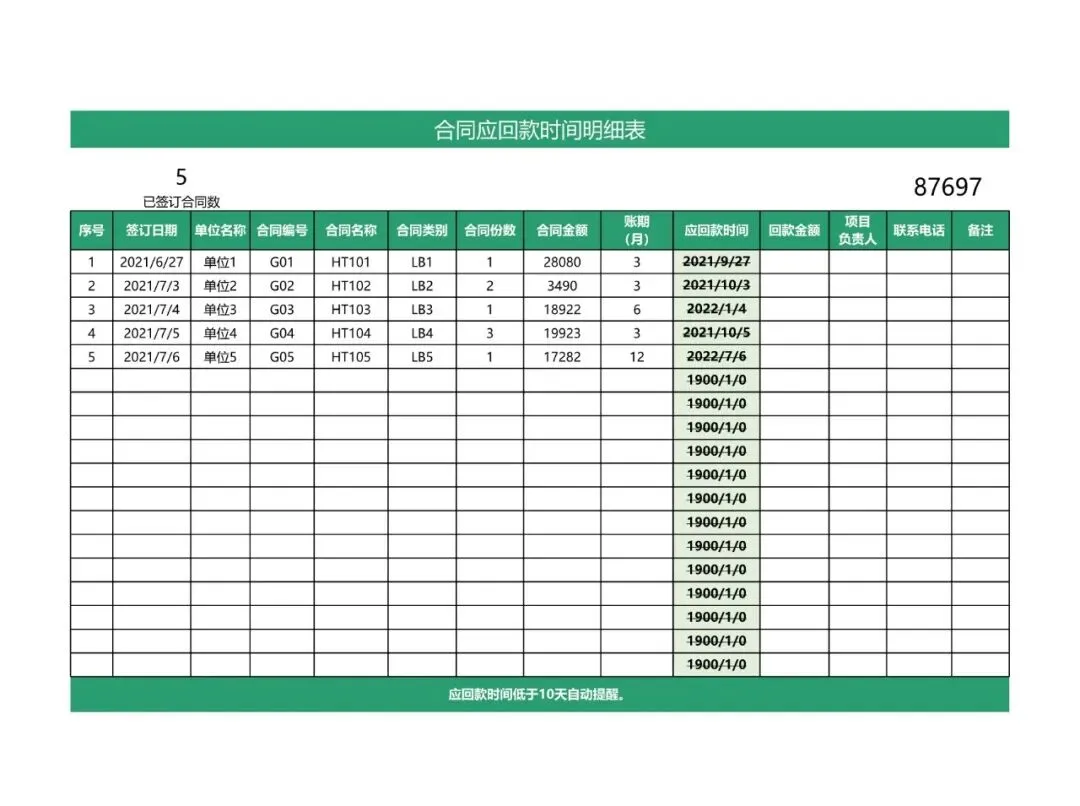 合同应回款时间明细表

5
已签订合同数

87697

| 序号 | 签订日期 | 单位名称 | 合同编号 | 合同名称 | 合同类别 | 合同份数 | 合同金额 | 账期（月） | 应回款时间 | 回款金额 | 项目负责人 | 联系电话 | 备注 |
|---|---|---|---|---|---|---|---|---|---|---|---|---|---|
| 1 | 2021/6/27 | 单位1 | G01 | HT101 | LB1 | 1 | 28080 | 3 | 2021/9/27 | | | | |
| 2 | 2021/7/3 | 单位2 | G02 | HT102 | LB2 | 2 | 3490 | 3 | 2021/10/3 | | | | |
| 3 | 2021/7/4 | 单位3 | G03 | HT103 | LB3 | 1 | 18922 | 6 | 2022/1/4 | | | | |
| 4 | 2021/7/5 | 单位4 | G04 | HT104 | LB4 | 3 | 19923 | 3 | 2021/10/5 | | | | |
| 5 | 2021/7/6 | 单位5 | G05 | HT105 | LB5 | 1 | 17282 | 12 | 2022/7/6 | | | | |
| | | | | | | | | | 1900/1/0 | | | | |
| | | | | | | | | | 1900/1/0 | | | | |
| | | | | | | | | | 1900/1/0 | | | | |
| | | | | | | | | | 1900/1/0 | | | | |
| | | | | | | | | | 1900/1/0 | | | | |
| | | | | | | | | | 1900/1/0 | | | | |
| | | | | | | | | | 1900/1/0 | | | | |
| | | | | | | | | | 1900/1/0 | | | | |
| | | | | | | | | | 1900/1/0 | | | | |
| | | | | | | | | | 1900/1/0 | | | | |
| | | | | | | | | | 1900/1/0 | | | | |
| | | | | | | | | | 1900/1/0 | | | | |
| | | | | | | | | | 1900/1/0 | | | | |

应回款时间低于10天自动提醒。